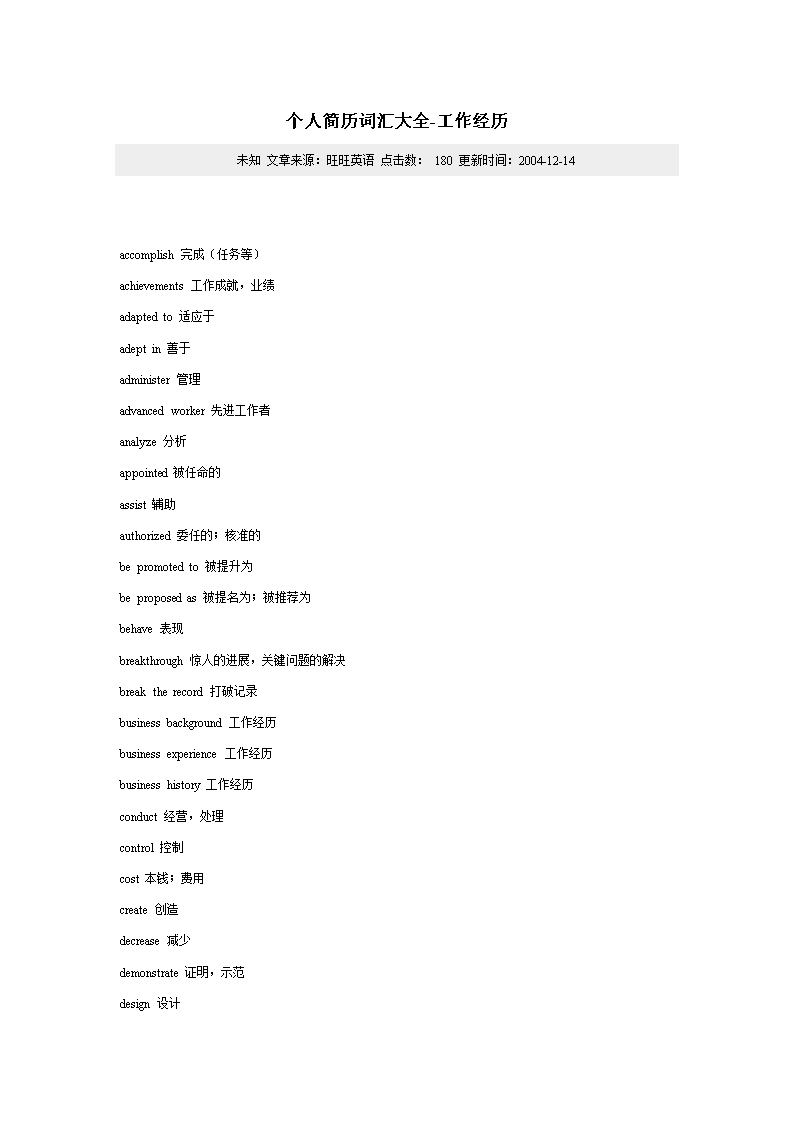 个人简历词汇大全-工作经历

未知 文章来源：旺旺英语 点击数： 180 更新时间：2004-12-14

accomplish 完成（任务等）

achievements 工作成就，业绩

adapted to 适应于

adept in 善于

administer 管理

advanced worker 先进工作者

analyze 分析

appointed 被任命的

assist 辅助

authorized 委任的；核准的

be promoted to 被提升为

be proposed as 被提名为；被推荐为

behave 表现

breakthrough 惊人的进展，关键问题的解决

break the record 打破记录

business background 工作经历

business experience 工作经历

business history 工作经历

conduct 经营，处理

control 控制

cost 本钱；费用

create 创造

decrease 减少

demonstrate 证明，示范

design 设计